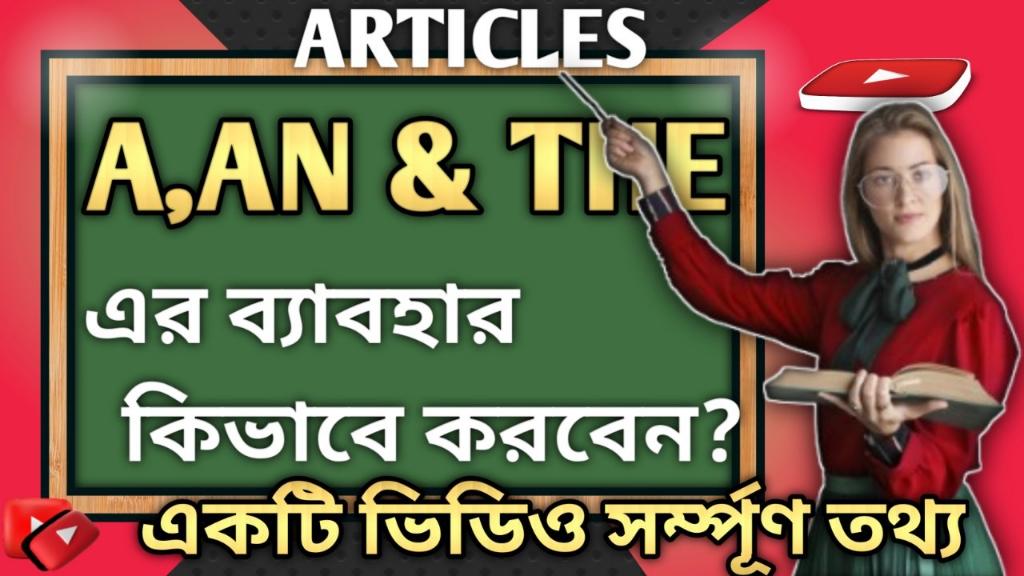 ARTICLES

A,AN & THE

এর ব্যাবহার কিভাবে করবেন?

একটি ভিডিও সম্পূর্ণ তথ্য